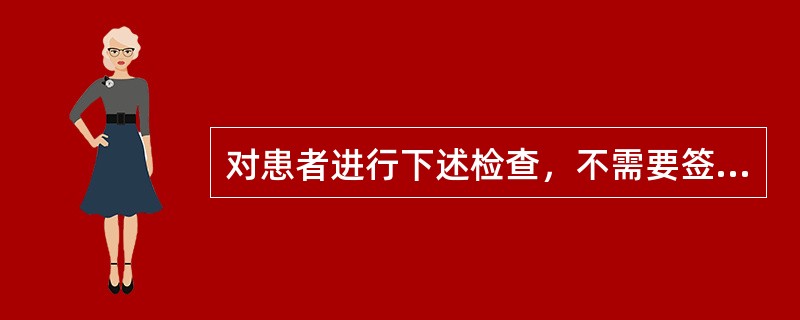 对患者进行下述检查，不需要签...